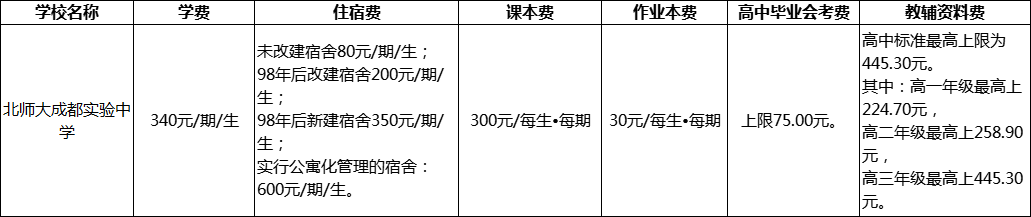 | 学校名称 | 学费 | 住宿费 | 课本费 | 作业本费 | 高中毕业会考费 | 教辅资料费 |
|---|---|---|---|---|---|---|
| 北师大成都实验中学 | 340元/期/生 | 未改建宿舍80元/期/生；98年后改建宿舍200元/期/生；98年后新建宿舍350元/期/生；实行公寓化管理的宿舍：600元/期/生。 | 300元/每生•每期 | 30元/每生•每期 | 上限75.00元。 | 高中标准最高上限为445.30元。其中：高一年级最高上224.70元，高二年级最高上258.90元，高三年级最高上445.30元。 |